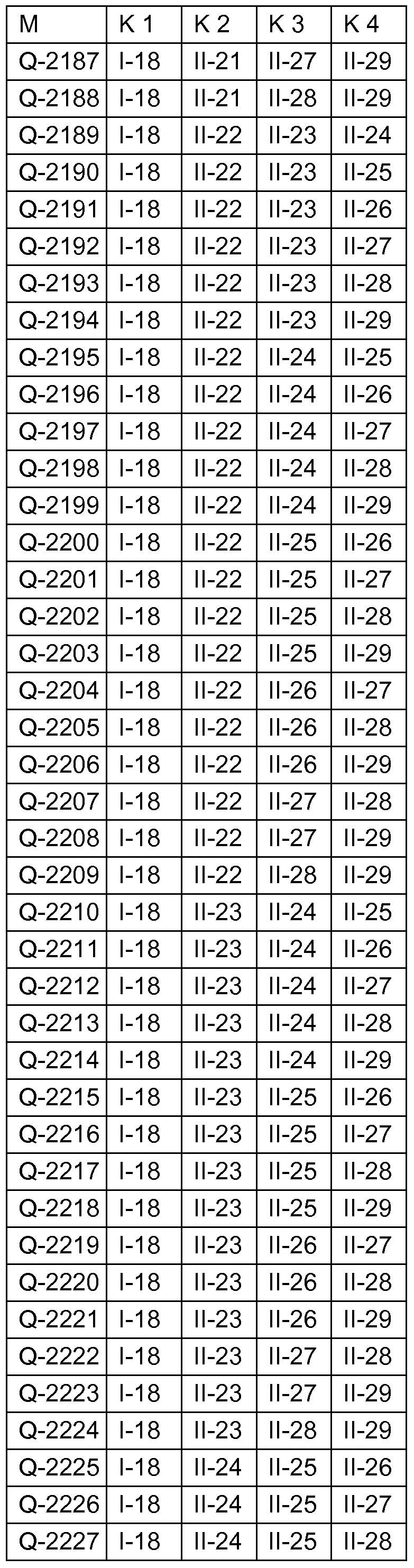 | M | K 1 | K 2 | K 3 | K 4 |
|---|---|---|---|---|
| Q-2187 | I-18 | II-21 | II-27 | II-29 |
| Q-2188 | I-18 | II-21 | II-28 | II-29 |
| Q-2189 | I-18 | II-22 | II-23 | II-24 |
| Q-2190 | I-18 | II-22 | II-23 | II-25 |
| Q-2191 | I-18 | II-22 | II-23 | II-26 |
| Q-2192 | I-18 | II-22 | II-23 | II-27 |
| Q-2193 | I-18 | II-22 | II-23 | II-28 |
| Q-2194 | I-18 | II-22 | II-23 | II-29 |
| Q-2195 | I-18 | II-22 | II-24 | II-25 |
| Q-2196 | I-18 | II-22 | II-24 | II-26 |
| Q-2197 | I-18 | II-22 | II-24 | II-27 |
| Q-2198 | I-18 | II-22 | II-24 | II-28 |
| Q-2199 | I-18 | II-22 | II-24 | II-29 |
| Q-2200 | I-18 | II-22 | II-25 | II-26 |
| Q-2201 | I-18 | II-22 | II-25 | II-27 |
| Q-2202 | I-18 | II-22 | II-25 | II-28 |
| Q-2203 | I-18 | II-22 | II-25 | II-29 |
| Q-2204 | I-18 | II-22 | II-26 | II-27 |
| Q-2205 | I-18 | II-22 | II-26 | II-28 |
| Q-2206 | I-18 | II-22 | II-26 | II-29 |
| Q-2207 | I-18 | II-22 | II-27 | II-28 |
| Q-2208 | I-18 | II-22 | II-27 | II-29 |
| Q-2209 | I-18 | II-22 | II-28 | II-29 |
| Q-2210 | I-18 | II-23 | II-24 | II-25 |
| Q-2211 | I-18 | II-23 | II-24 | II-26 |
| Q-2212 | I-18 | II-23 | II-24 | II-27 |
| Q-2213 | I-18 | II-23 | II-24 | II-28 |
| Q-2214 | I-18 | II-23 | II-24 | II-29 |
| Q-2215 | I-18 | II-23 | II-25 | II-26 |
| Q-2216 | I-18 | II-23 | II-25 | II-27 |
| Q-2217 | I-18 | II-23 | II-25 | II-28 |
| Q-2218 | I-18 | II-23 | II-25 | II-29 |
| Q-2219 | I-18 | II-23 | II-26 | II-27 |
| Q-2220 | I-18 | II-23 | II-26 | II-28 |
| Q-2221 | I-18 | II-23 | II-26 | II-29 |
| Q-2222 | I-18 | II-23 | II-27 | II-28 |
| Q-2223 | I-18 | II-23 | II-27 | II-29 |
| Q-2224 | I-18 | II-23 | II-28 | II-29 |
| Q-2225 | I-18 | II-24 | II-25 | II-26 |
| Q-2226 | I-18 | II-24 | II-25 | II-27 |
| Q-2227 | I-18 | II-24 | II-25 | II-28 |